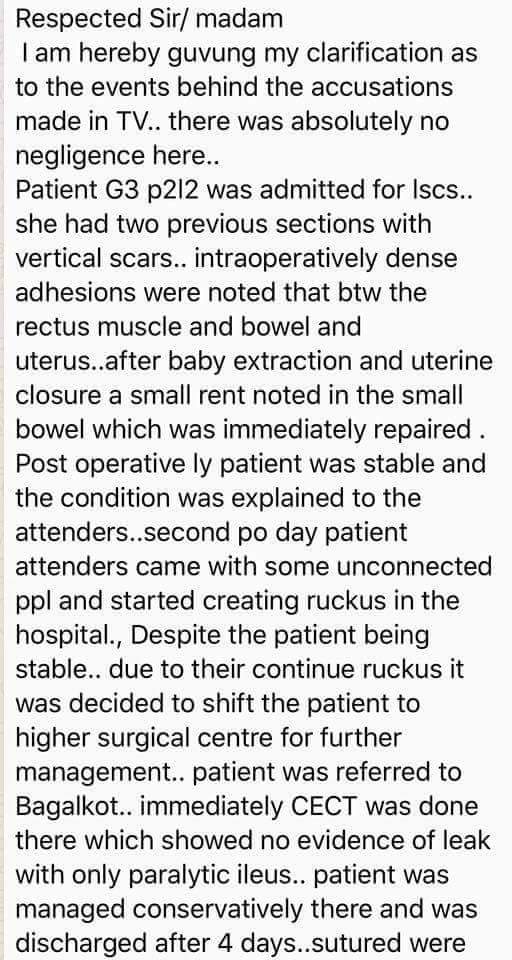 Respected Sir/ madam
I am hereby guvung my clarification as to the events behind the accusations made in TV.. there was absolutely no negligence here..
Patient G3 p2l2 was admitted for lscs.. she had two previous sections with vertical scars.. intraoperatively dense adhesions were noted that btw the rectus muscle and bowel and uterus..after baby extraction and uterine closure a small rent noted in the small bowel which was immediately repaired . Post operative ly patient was stable and the condition was explained to the attenders..second po day patient attenders came with some unconnected ppl and started creating ruckus in the hospital., Despite the patient being stable.. due to their continue ruckus it was decided to shift the patient to higher surgical centre for further management.. patient was referred to Bagalkot.. immediately CECT was done there which showed no evidence of leak with only paralytic ileus.. patient was managed conservatively there and was discharged after 4 days..sutured were